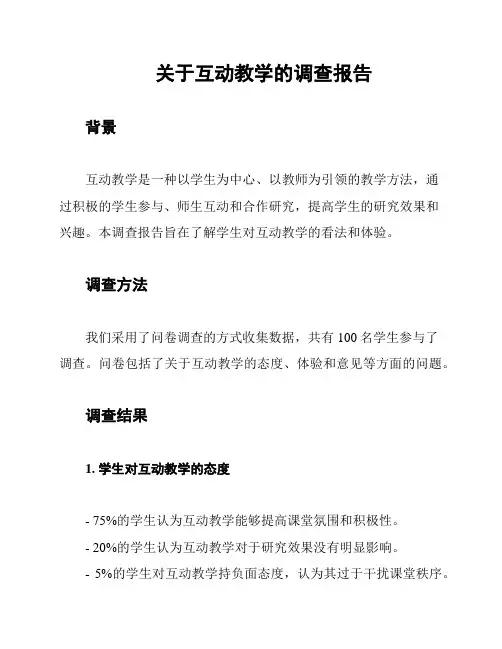 关于互动教学的调查报告

背景

互动教学是一种以学生为中心、以教师为引领的教学方法，通过积极的学生参与、师生互动和合作研究，提高学生的研究效果和兴趣。本调查报告旨在了解学生对互动教学的看法和体验。

调查方法

我们采用了问卷调查的方式收集数据，共有 100 名学生参与了调查。问卷包括了关于互动教学的态度、体验和意见等方面的问题。

调查结果

1. 学生对互动教学的态度

- 75%的学生认为互动教学能够提高课堂氛围和积极性。
- 20%的学生认为互动教学对于研究效果没有明显影响。
- 5%的学生对互动教学持负面态度，认为其过于干扰课堂秩序。